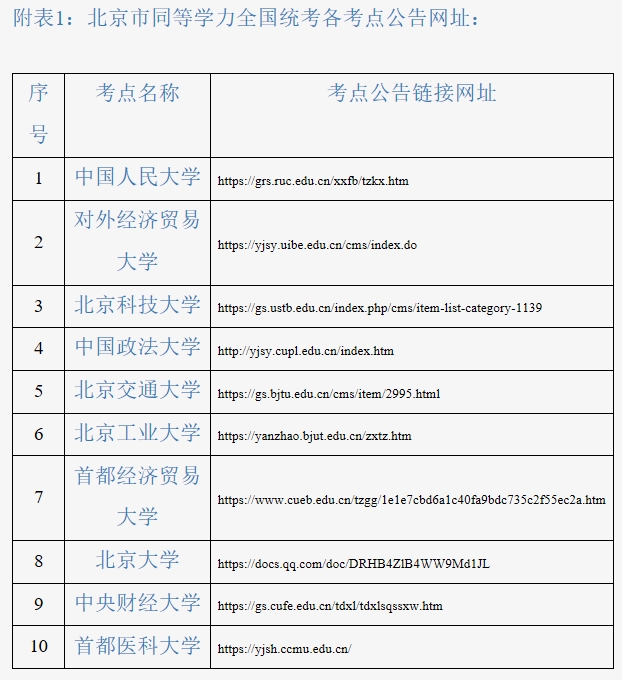 附表1：北京市同等学力全国统考各考点公告网址：

| 序号 | 考点名称 | 考点公告链接网址 |
|---|---|---|
| 1 | 中国人民大学 | https://grs.ruc.edu.cn/xxfb/tzkx.htm |
| 2 | 对外经济贸易大学 | https://yjsy.uibe.edu.cn/cms/index.do |
| 3 | 北京科技大学 | https://gs.ustb.edu.cn/index.php/cms/item-list-category-1139 |
| 4 | 中国政法大学 | http://yjsy.cupl.edu.cn/index.htm |
| 5 | 北京交通大学 | https://gs.bjtu.edu.cn/cms/item/2995.html |
| 6 | 北京工业大学 | https://yanzhao.bjut.edu.cn/zxtz.htm |
| 7 | 首都经济贸易大学 | https://www.cueb.edu.cn/tzgg/1e1e7cbd6a1c40fa9bdc735c2f55ec2a.htm |
| 8 | 北京大学 | https://docs.qq.com/doc/DRHB4ZlB4WW9Md1JL |
| 9 | 中央财经大学 | https://gs.cufe.edu.cn/tdxl/tdxlsqssxw.htm |
| 10 | 首都医科大学 | https://yjsh.ccmu.edu.cn/ |